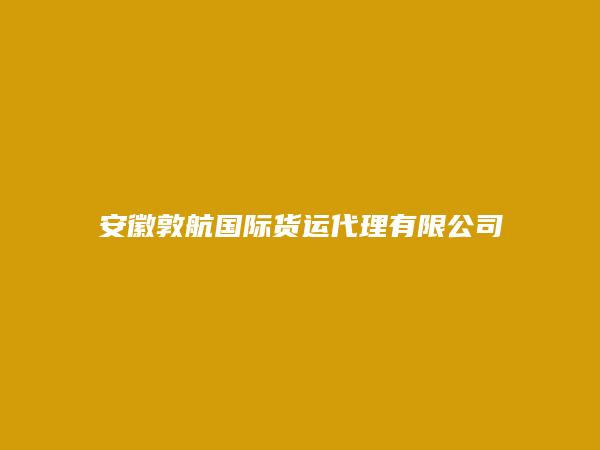 安徽敦航国际货运代理有限公司